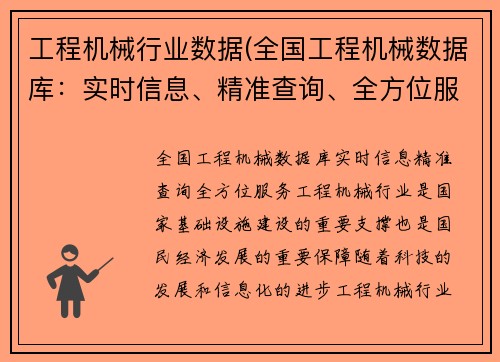 工程机械行业数据(全国工程机械数据库：实时信息、精准查询、全方位服

全国工程机械数据库实时信息精准查询全方位服务工程机械行业是国家基础设施建设的重要支撑也是国民经济发展的重要保障随着科技的发展和信息化的进步工程机械行业